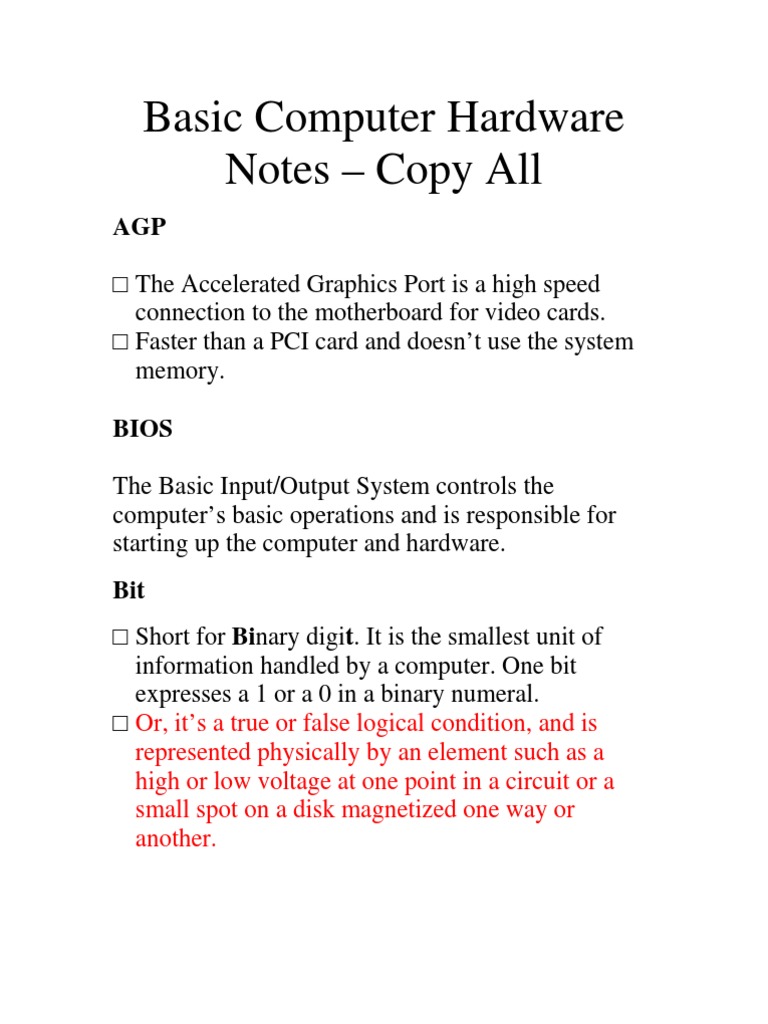 Basic Computer Hardware Notes – Copy All

AGP

□ The Accelerated Graphics Port is a high speed connection to the motherboard for video cards.
□ Faster than a PCI card and doesn't use the system memory.

BIOS

The Basic Input/Output System controls the computer's basic operations and is responsible for starting up the computer and hardware.

Bit

□ Short for Binary digit. It is the smallest unit of information handled by a computer. One bit expresses a 1 or a 0 in a binary numeral.
□ Or, it's a true or false logical condition, and is represented physically by an element such as a high or low voltage at one point in a circuit or a small spot on a disk magnetized one way or another.